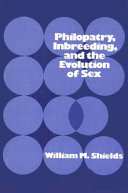 Philopatry, Inbreeding, and the Evolution of Sex

William M. Shields